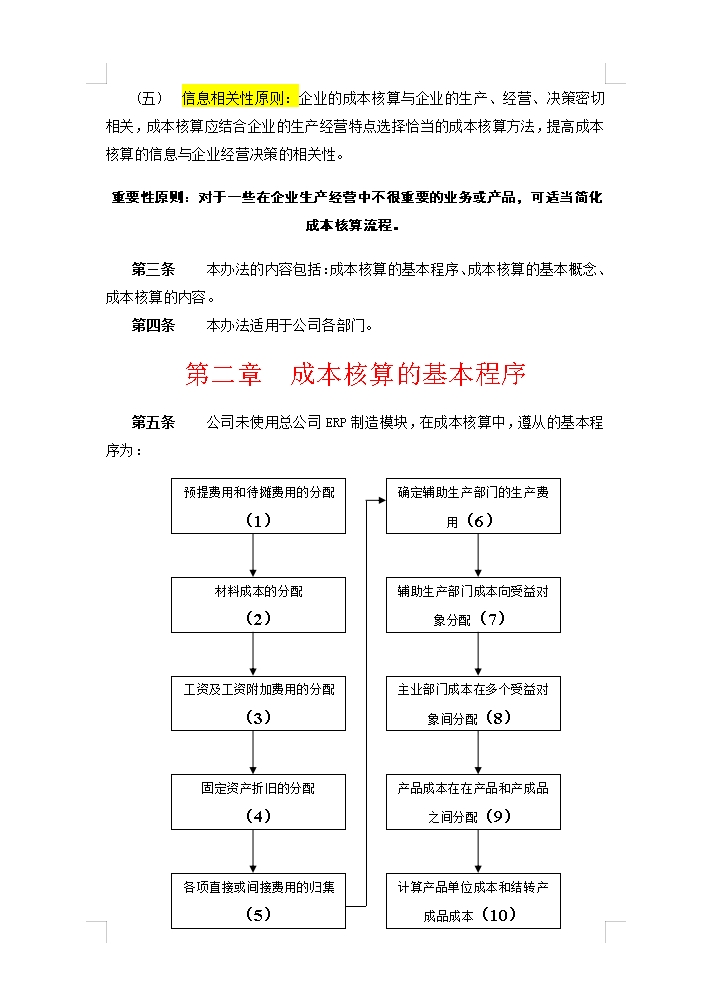 （五） 信息相关性原则：企业的成本核算与企业的生产、经营、决策密切相关，成本核算应结合企业的生产经营特点选择恰当的成本核算方法，提高成本核算的信息与企业经营决策的相关性。

重要性原则：对于一些在企业生产经营中不很重要的业务或产品，可适当简化成本核算流程。

第三条 本办法的内容包括：成本核算的基本程序、成本核算的基本概念、成本核算的内容。

第四条 本办法适用于公司各部门。

第二章 成本核算的基本程序

第五条 公司未使用总公司 ERP 制造模块，在成本核算中，遵从的基本程序为：

预提费用和待摊费用的分配（1）

材料成本的分配（2）

工资及工资附加费用的分配（3）

固定资产折旧的分配（4）

各项直接或间接费用的归集（5）

确定辅助生产部门的生产费用（6）

辅助生产部门成本向受益对象分配（7）

主业部门成本在多个受益对象间分配（8）

产品成本在在产品和产成品之间分配（9）

计算产品单位成本和结转产成品成本（10）